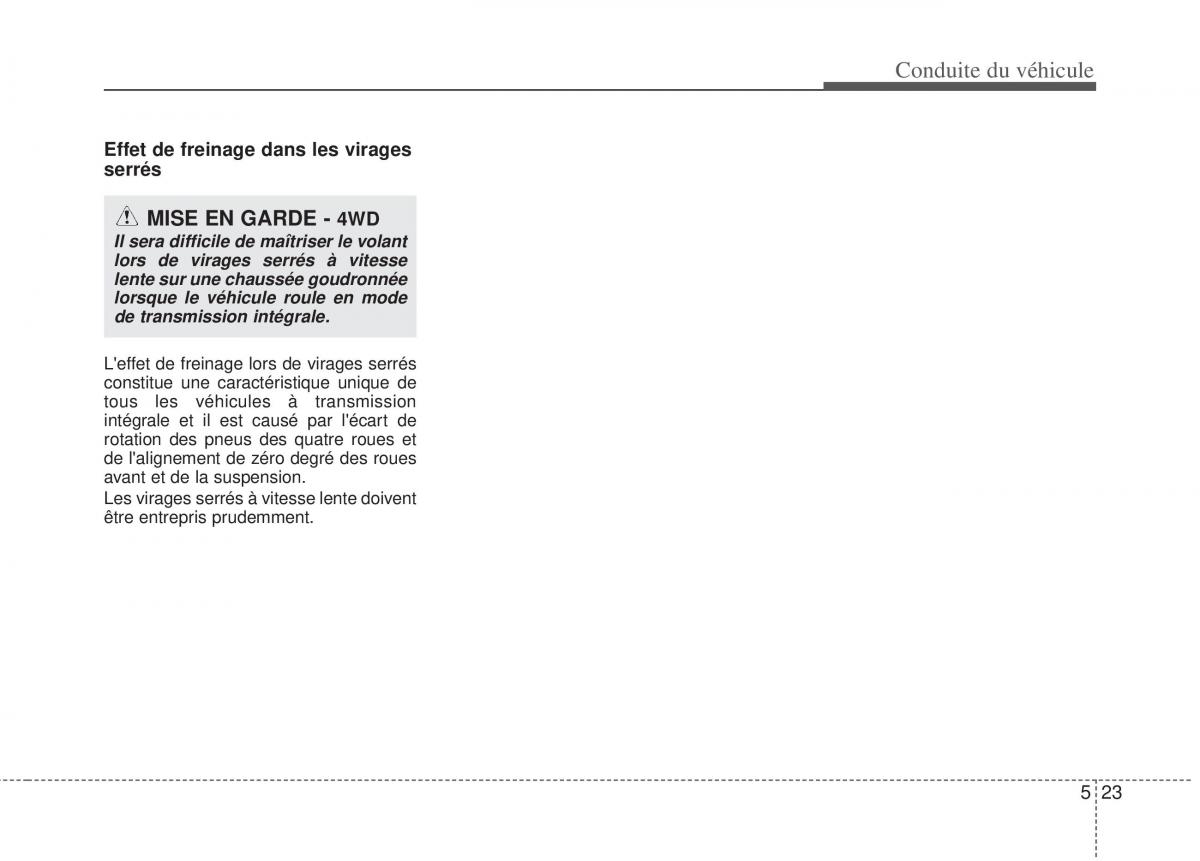 Conduite du véhicule

Effet de freinage dans les virages serrés

MISE EN GARDE - 4WD
Il sera difficile de maîtriser le volant lors de virages serrés à vitesse lente sur une chaussée goudronnée lorsque le véhicule roule en mode de transmission intégrale.

L'effet de freinage lors de virages serrés constitue une caractéristique unique de tous les véhicules à transmission intégrale et il est causé par l'écart de rotation des pneus des quatre roues et de l'alignement de zéro degré des roues avant et de la suspension.
Les virages serrés à vitesse lente doivent être entrepris prudemment.

5 23